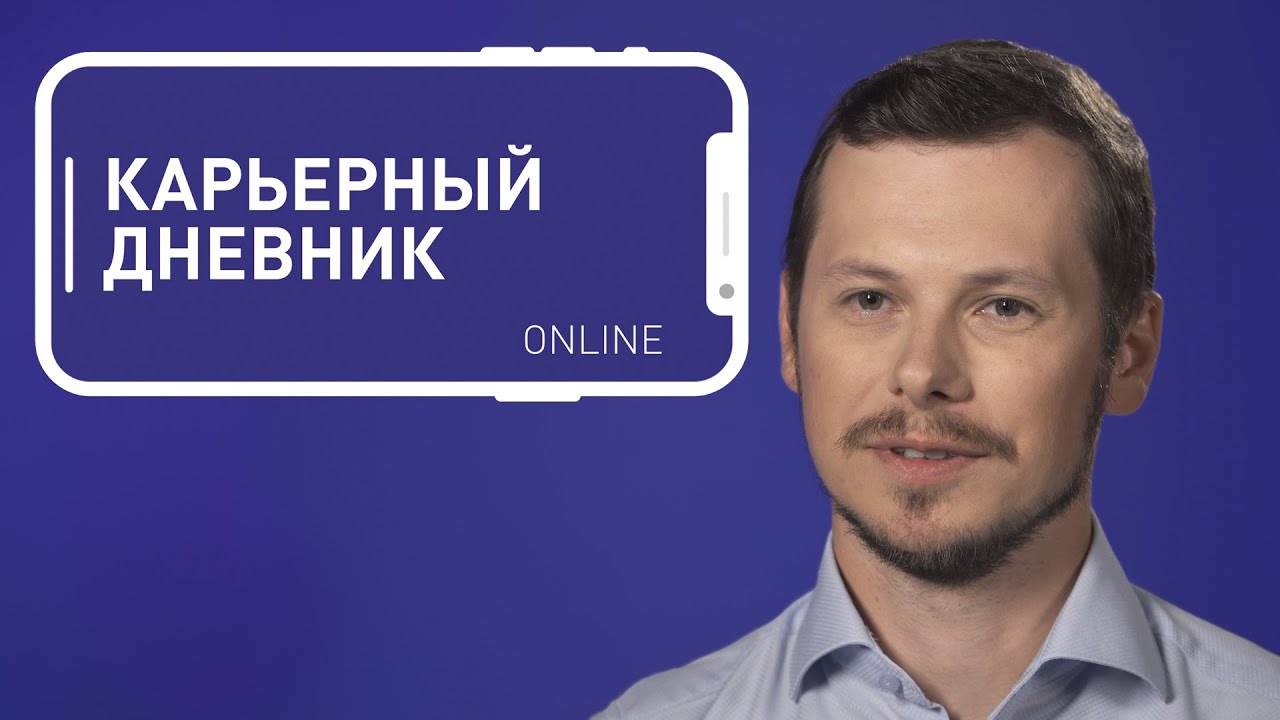 КАРЬЕРНЫЙ ДНЕВНИК

ONLINE